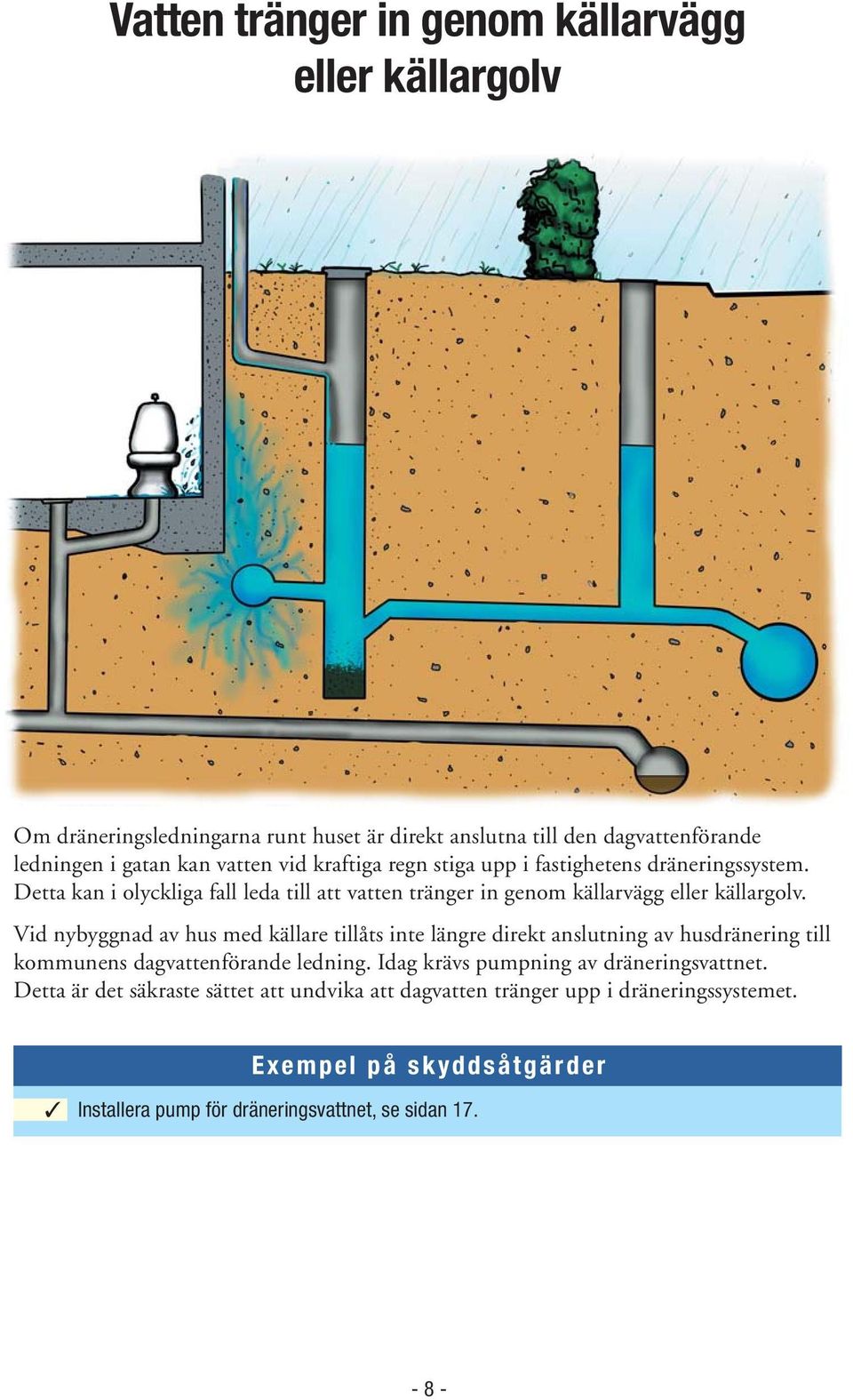 Vatten tränger in genom källarvägg eller källargolv

Om dräneringsledningarna runt huset är direkt anslutna till den dagvattenförande ledningen i gatan kan vatten vid kraftiga regn stiga upp i fastighetens dräneringssystem. Detta kan i olyckliga fall leda till att vatten tränger in genom källarvägg eller källargolv.

Vid nybyggnad av hus med källare tillåts inte längre direkt anslutning av husdränering till kommunens dagvattenförande ledning. Idag krävs pumpning av dräneringsvattnet. Detta är det säkraste sättet att undvika att dagvatten tränger upp i dräneringssystemet.

Exempel på skyddsåtgärder

✓ Installera pump för dräneringsvattnet, se sidan 17.

- 8 -